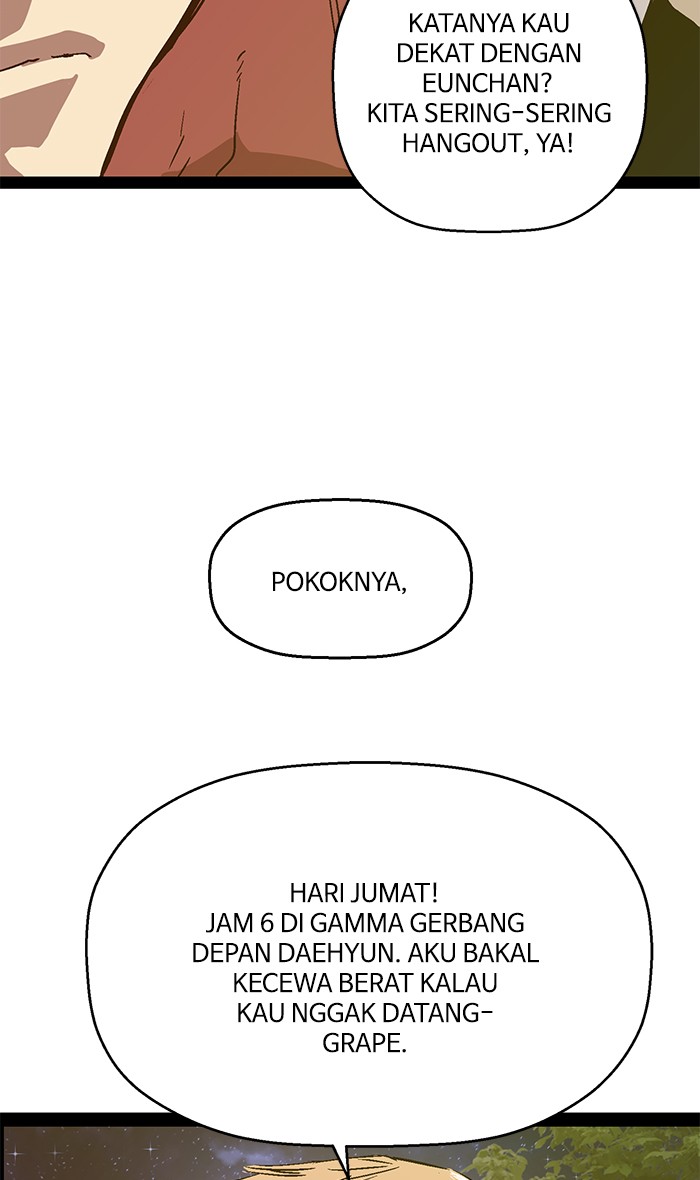 KATANYA KAU DEKAT DENGAN EUNCHAN? KITA SERING-SERING HANGOUT, YA!

POKOKNYA,

HARI JUMAT! JAM 6 DI GAMMA GERBANG DEPAN DAEHYUN. AKU BAKAL KECEWA BERAT KALAU KAU NGGAK DATANG-GRAPE.